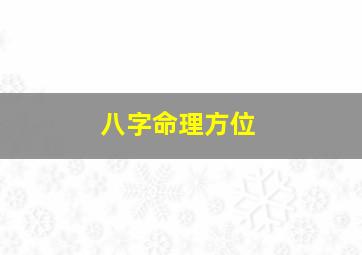 八字命理方位